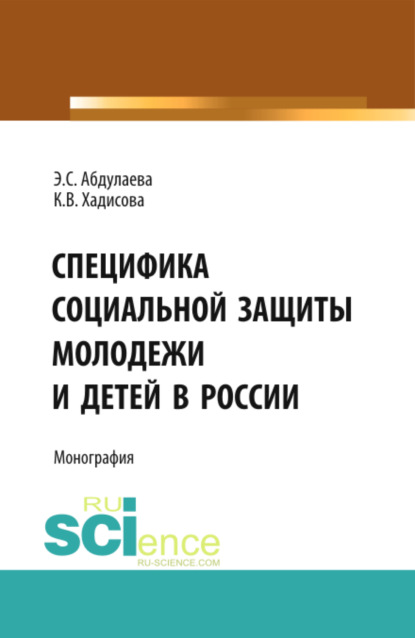 Э.С. Абдулаева
К.В. Хадисова

СПЕЦИФИКА СОЦИАЛЬНОЙ ЗАЩИТЫ МОЛОДЕЖИ И ДЕТЕЙ В РОССИИ

Монография

RU
SCIence
RU-SCIENCE.COM